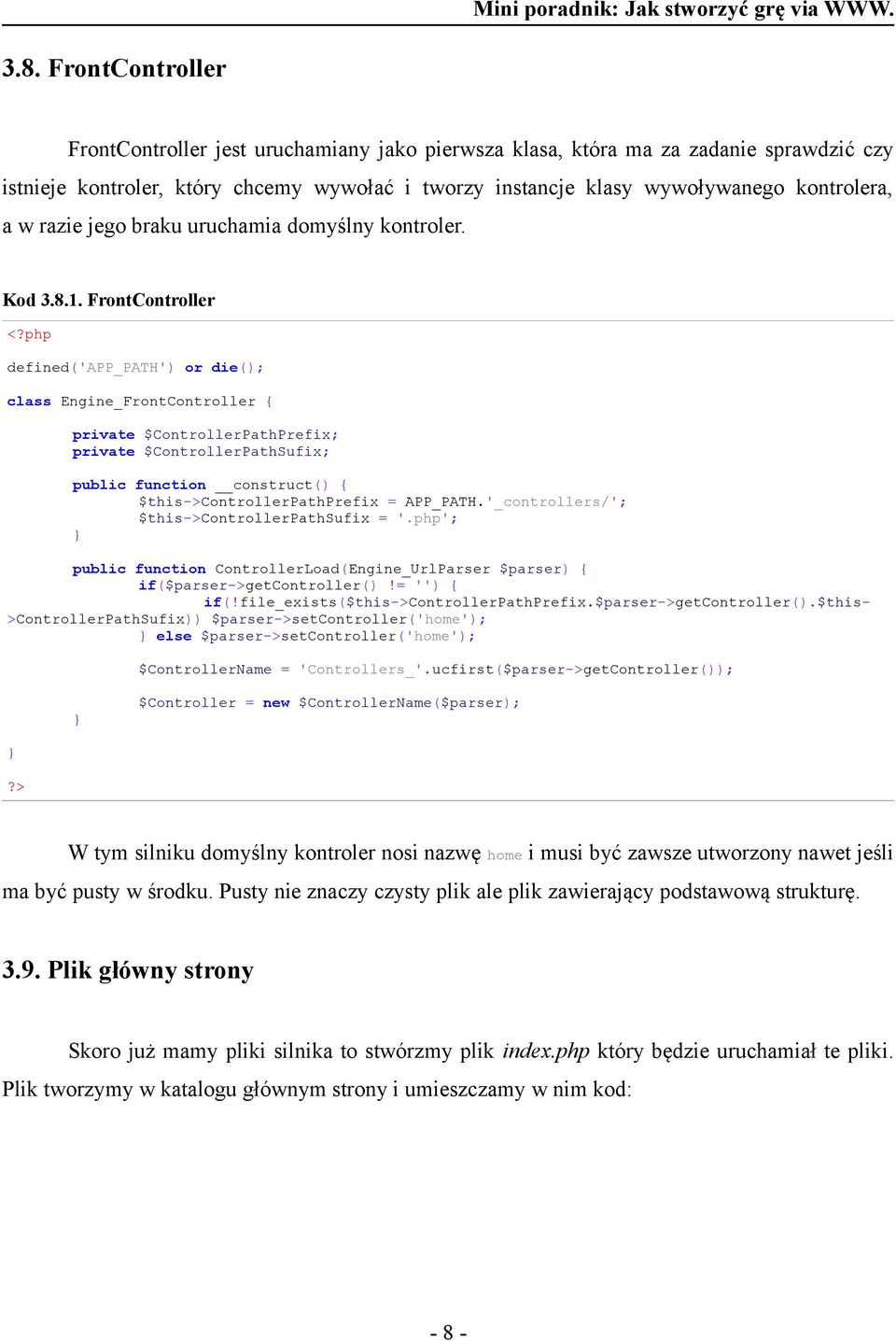 Mini poradnik: Jak stworzyć grę via WWW.

3.8. FrontController

FrontController jest uruchamiany jako pierwsza klasa, która ma za zadanie sprawdzić czy istnieje kontroler, który chcemy wywołać i tworzy instancje klasy wywoływanego kontrolera, a w razie jego braku uruchamia domyślny kontroler.

Kod 3.8.1. FrontController

<?php
defined('APP_PATH') or die();
class Engine_FrontController {
	private $ControllerPathPrefix;
	private $ControllerPathSufix;
	public function __construct() {
		$this->ControllerPathPrefix = APP_PATH.'_controllers/';
		$this->ControllerPathSufix = '.php';
	}
	public function ControllerLoad(Engine_UrlParser $parser) {
		if($parser->getController() != '') {
			if(!file_exists($this->ControllerPathPrefix.$parser->getController().$this->ControllerPathSufix)) $parser->setController('home');
		} else $parser->setController('home');
		$ControllerName = 'Controllers_'.ucfirst($parser->getController());
		$Controller = new $ControllerName($parser);
	}
}
?>

W tym silniku domyślny kontroler nosi nazwę home i musi być zawsze utworzony nawet jeśli ma być pusty w środku. Pusty nie znaczy czysty plik ale plik zawierający podstawową strukturę.

3.9. Plik główny strony

Skoro już mamy pliki silnika to stwórzmy plik index.php który będzie uruchamiał te pliki. Plik tworzymy w katalogu głównym strony i umieszczamy w nim kod:

- 8 -